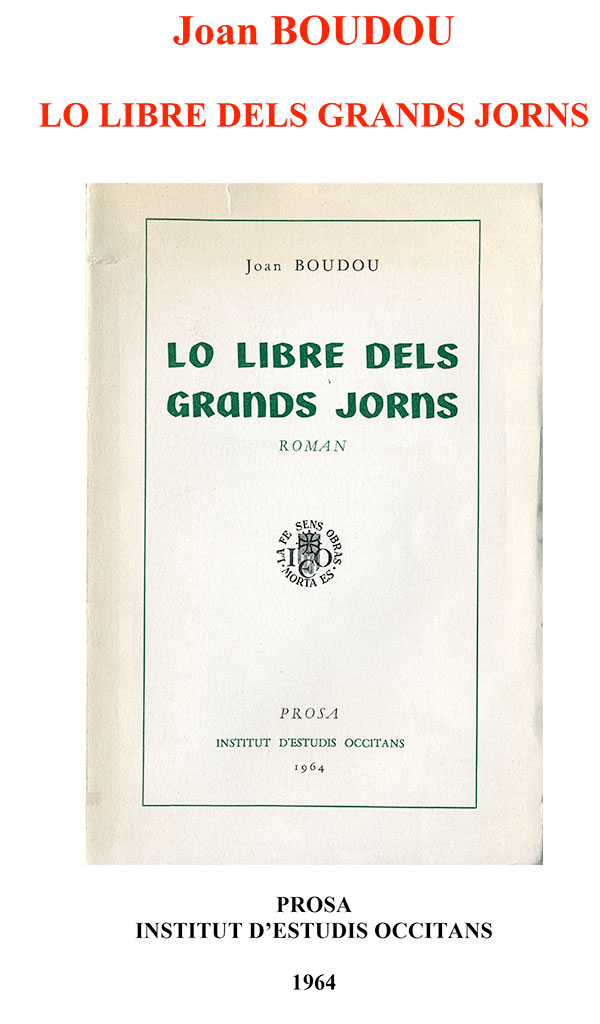 Joan BOUDOU

LO LIBRE DELS GRANDS JORNS

Joan BOUDOU

LO LIBRE DELS GRANDS JORNS

ROMAN

LA FE SENS OBRAS MORTA ES

IEO

PROSA
INSTITUT D'ESTUDIS OCCITANS
1964

PROSA
INSTITUT D'ESTUDIS OCCITANS

1964